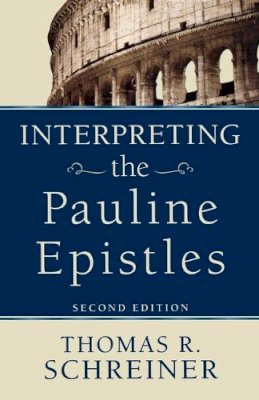 INTERPRETING
the
Pauline
Epistles

SECOND EDITION

THOMAS R.
SCHREINER